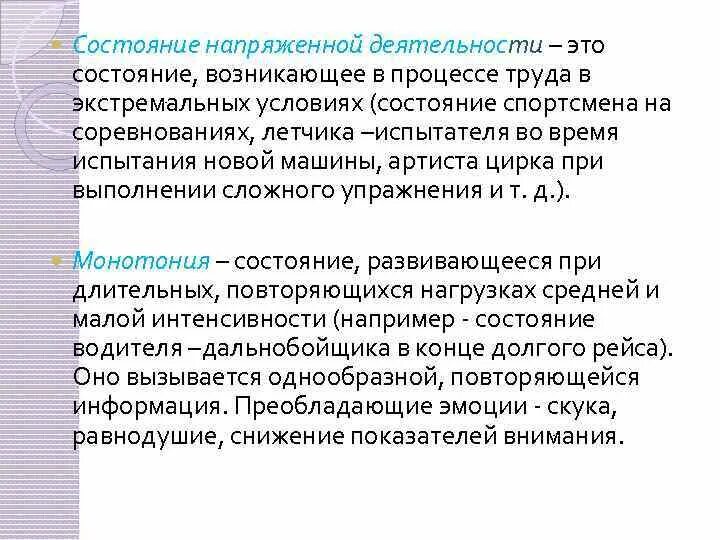 Состояние напряженной деятельности – это состояние, возникающее в процессе труда в экстремальных условиях (состояние спортсмена на соревнованиях, летчика –испытателя во время испытания новой машины, артиста цирка при выполнении сложного упражнения и т. д.).

Монотония – состояние, развивающееся при длительных, повторяющихся нагрузках средней и малой интенсивности (например - состояние водителя –дальнобойщика в конце долгого рейса). Оно вызывается однообразной, повторяющейся информация. Преобладающие эмоции - скука, равнодушие, снижение показателей внимания.